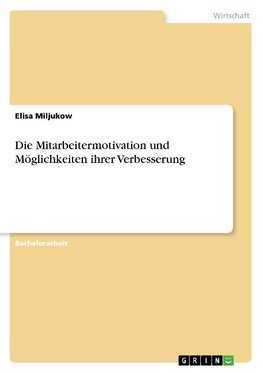 Wirtschaft

Elisa Miljukow

Die Mitarbeitermotivation und Möglichkeiten ihrer Verbesserung

Bachelorarbeit

GRIN